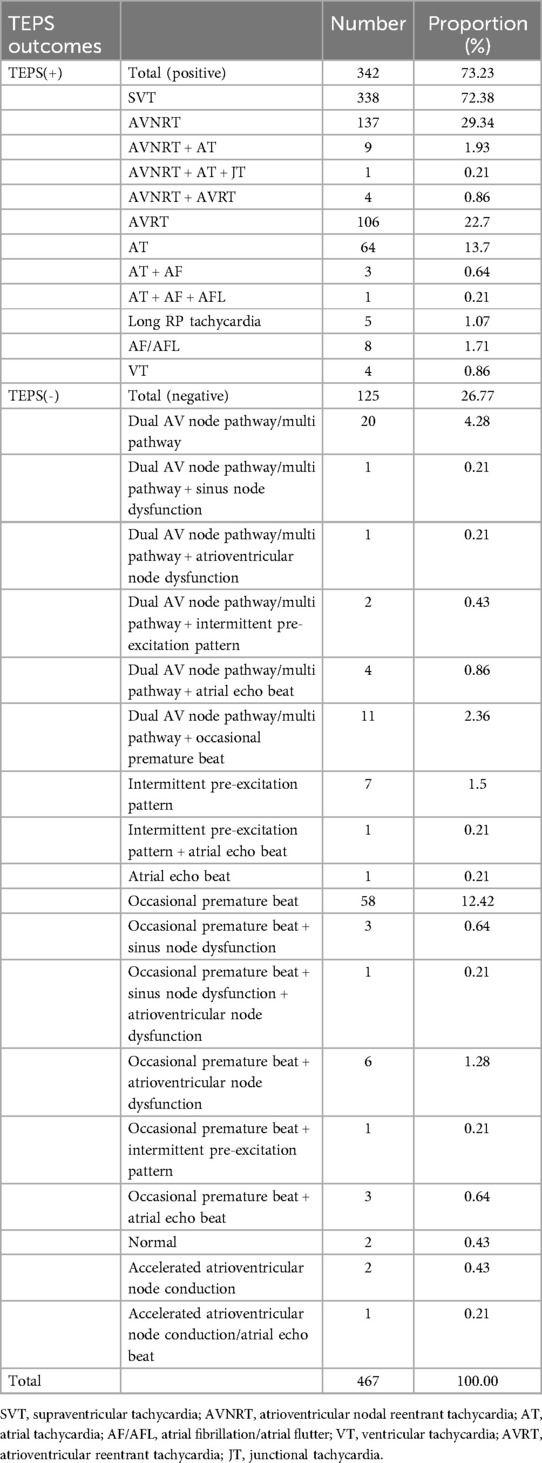 | TEPS outcomes | | Number | Proportion (%) |
|---|---|---|---|
| TEPS(+) | Total (positive) | 342 | 73.23 |
| | SVT | 338 | 72.38 |
| | AVNRT | 137 | 29.34 |
| | AVNRT + AT | 9 | 1.93 |
| | AVNRT + AT + JT | 1 | 0.21 |
| | AVNRT + AVRT | 4 | 0.86 |
| | AVRT | 106 | 22.7 |
| | AT | 64 | 13.7 |
| | AT + AF | 3 | 0.64 |
| | AT + AF + AFL | 1 | 0.21 |
| | Long RP tachycardia | 5 | 1.07 |
| | AF/AFL | 8 | 1.71 |
| | VT | 4 | 0.86 |
| TEPS(-) | Total (negative) | 125 | 26.77 |
| | Dual AV node pathway/multi pathway | 20 | 4.28 |
| | Dual AV node pathway/multi pathway + sinus node dysfunction | 1 | 0.21 |
| | Dual AV node pathway/multi pathway + atrioventricular node dysfunction | 1 | 0.21 |
| | Dual AV node pathway/multi pathway + intermittent pre-excitation pattern | 2 | 0.43 |
| | Dual AV node pathway/multi pathway + atrial echo beat | 4 | 0.86 |
| | Dual AV node pathway/multi pathway + occasional premature beat | 11 | 2.36 |
| | Intermittent pre-excitation pattern | 7 | 1.5 |
| | Intermittent pre-excitation pattern + atrial echo beat | 1 | 0.21 |
| | Atrial echo beat | 1 | 0.21 |
| | Occasional premature beat | 58 | 12.42 |
| | Occasional premature beat + sinus node dysfunction | 3 | 0.64 |
| | Occasional premature beat + sinus node dysfunction + atrioventricular node dysfunction | 1 | 0.21 |
| | Occasional premature beat + atrioventricular node dysfunction | 6 | 1.28 |
| | Occasional premature beat + intermittent pre-excitation pattern | 1 | 0.21 |
| | Occasional premature beat + atrial echo beat | 3 | 0.64 |
| | Normal | 2 | 0.43 |
| | Accelerated atrioventricular node conduction | 2 | 0.43 |
| | Accelerated atrioventricular node conduction/atrial echo beat | 1 | 0.21 |
| Total | | 467 | 100.00 |

SVT, supraventricular tachycardia; AVNRT, atrioventricular nodal reentrant tachycardia; AT, atrial tachycardia; AF/AFL, atrial fibrillation/atrial flutter; VT, ventricular tachycardia; AVRT, atrioventricular reentrant tachycardia; JT, junctional tachycardia.